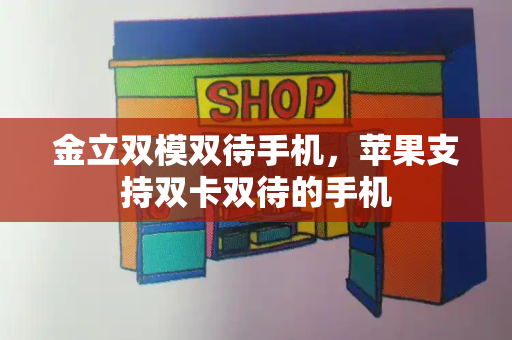 SHOP

金立双模双待手机，苹果支持双卡双待的手机